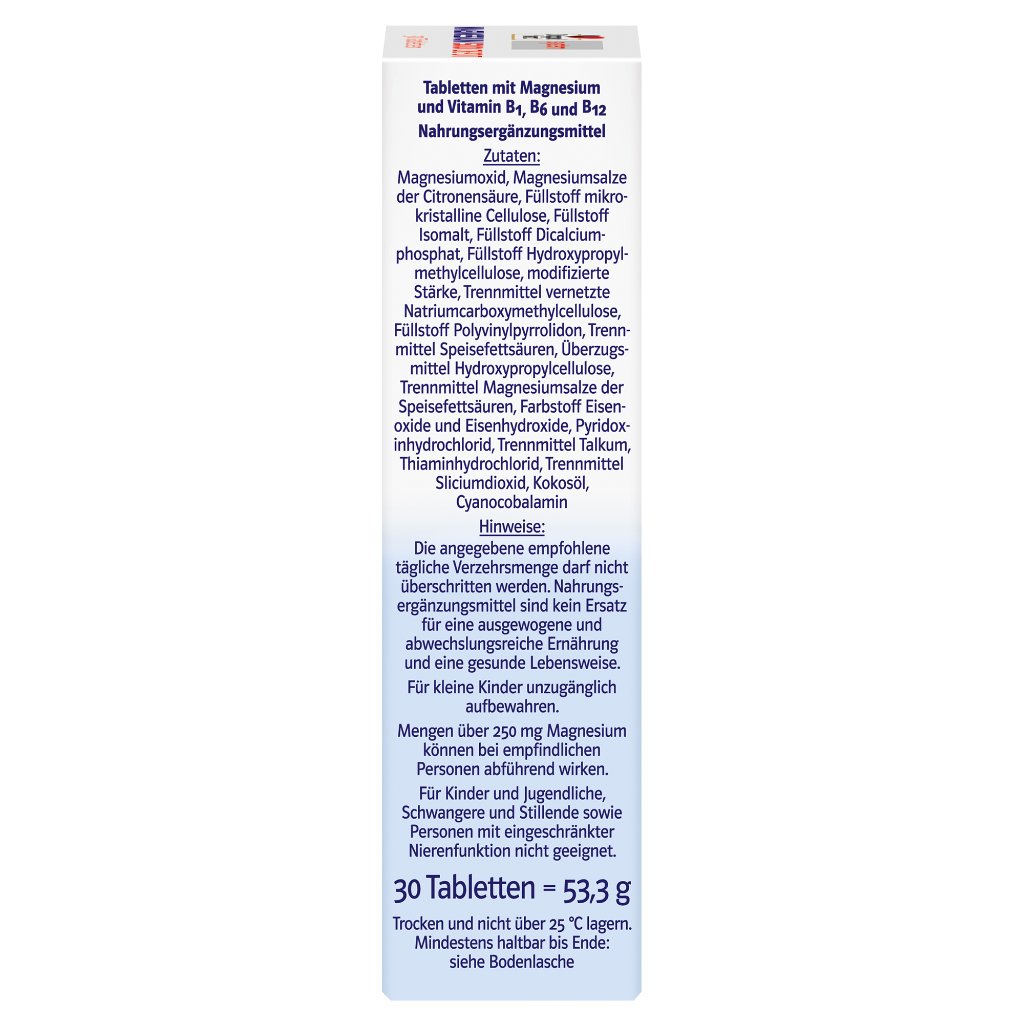 Tabletten mit Magnesium und Vitamin $B_1$, $B_6$ und $B_{12}$
Nahrungsergänzungsmittel

Zutaten:
Magnesiumoxid, Magnesiumsalze der Citronensäure, Füllstoff mikrokristalline Cellulose, Füllstoff Isomalt, Füllstoff Dicalciumphosphat, Füllstoff Hydroxypropylmethylcellulose, modifizierte Stärke, Trennmittel vernetzte Natriumcarboxymethylcellulose, Füllstoff Polyvinylpyrrolidon, Trennmittel Speisefettsäuren, Überzugsmittel Hydroxypropylcellulose, Trennmittel Magnesiumsalze der Speisefettsäuren, Farbstoff Eisenoxide und Eisenhydroxide, Pyridoxinhydrochlorid, Trennmittel Talkum, Thiaminhydrochlorid, Trennmittel Sliciumdioxid, Kokosöl, Cyanocobalamin

Hinweise:
Die angegebene empfohlene tägliche Verzehrsmenge darf nicht überschritten werden. Nahrungsergänzungsmittel sind kein Ersatz für eine ausgewogene und abwechslungsreiche Ernährung und eine gesunde Lebensweise.

Für kleine Kinder unzugänglich aufbewahren.

Mengen über 250 mg Magnesium können bei empfindlichen Personen abführend wirken.

Für Kinder und Jugendliche, Schwangere und Stillende sowie Personen mit eingeschränkter Nierenfunktion nicht geeignet.

30 Tabletten = 53,3 g

Trocken und nicht über 25 °C lagern. Mindestens haltbar bis Ende: siehe Bodenlasche